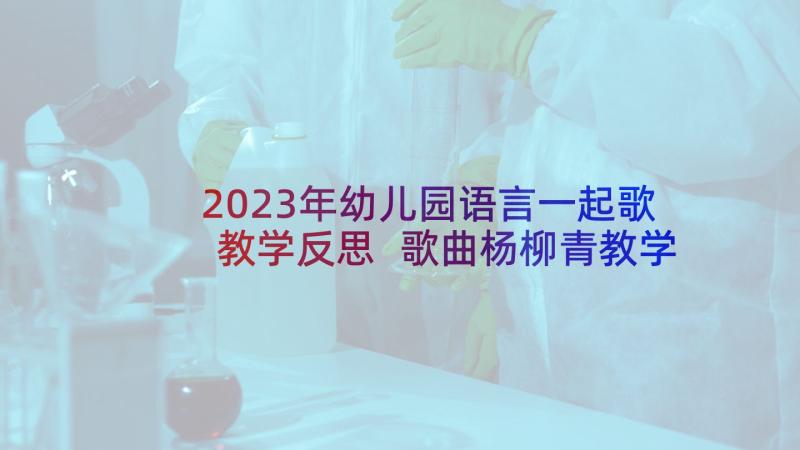 2023年幼儿园语言一起歌教学反思 歌曲杨柳青教学